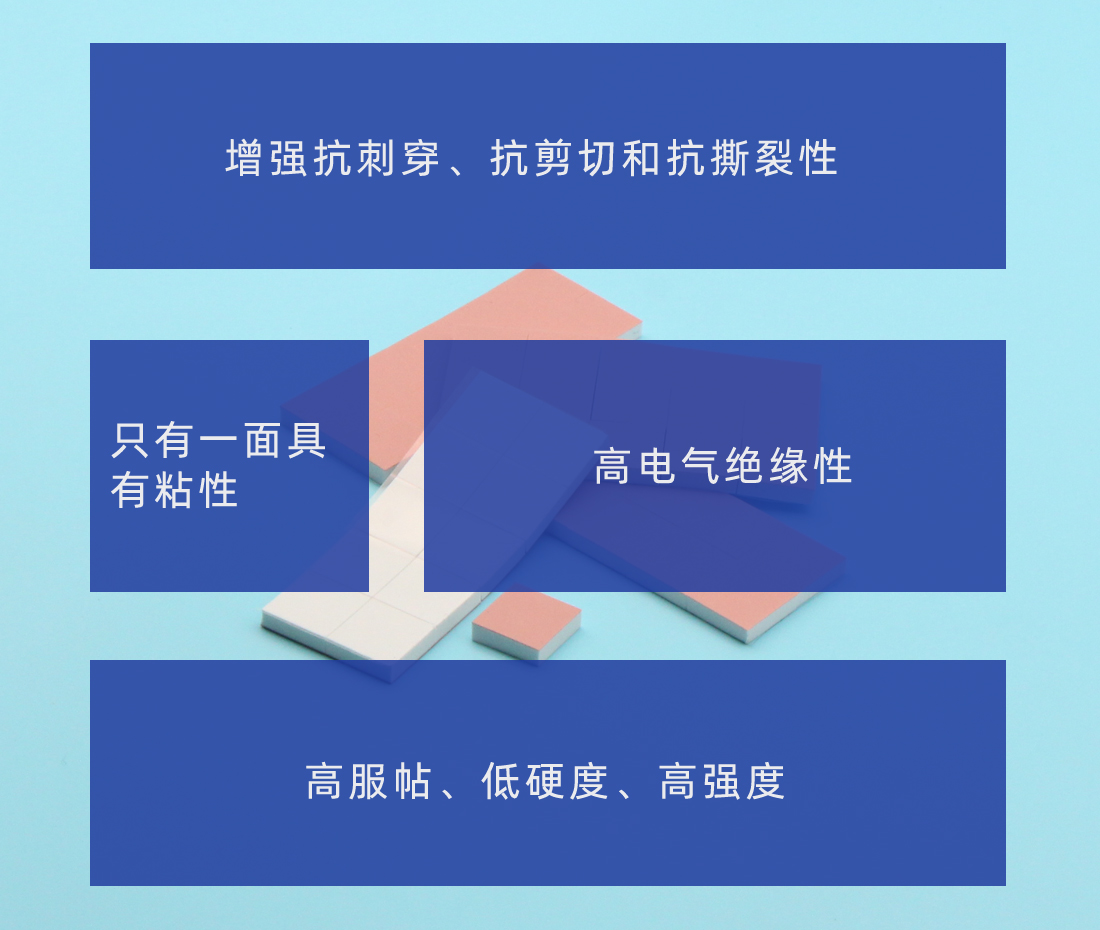 增强抗刺穿、抗剪切和抗撕裂性

只有一面具有粘性

高电气绝缘性

高服帖、低硬度、高强度